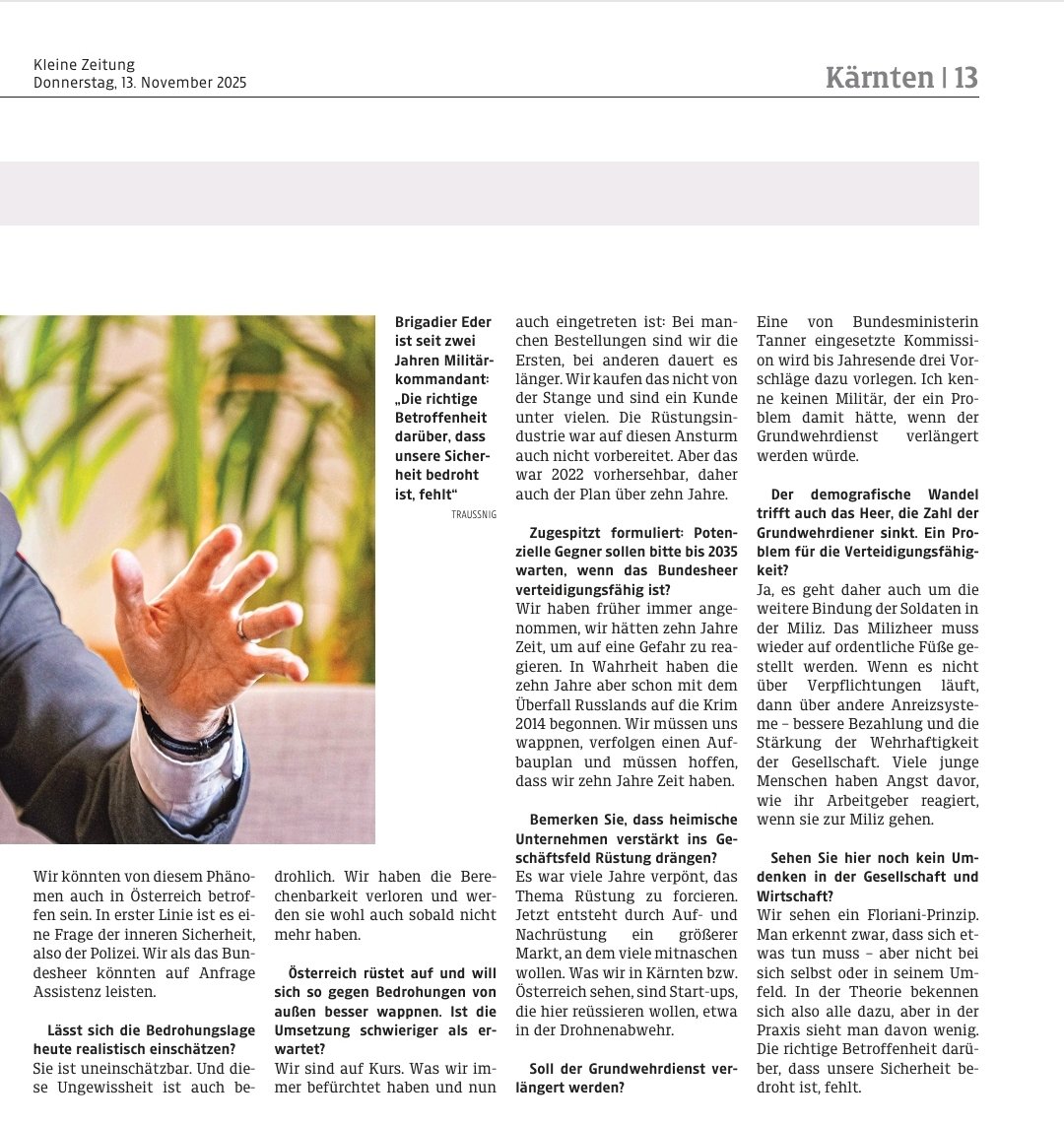 Kleine Zeitung
Donnerstag, 13. November 2025

Kärnten | 13

Brigadier Eder ist seit zwei Jahren Militärkommandant: „Die richtige Betroffenheit darüber, dass unsere Sicherheit bedroht ist, fehlt“
TRAUSSNIG

Wir könnten von diesem Phänomen auch in Österreich betroffen sein. In erster Linie ist es eine Frage der inneren Sicherheit, also der Polizei. Wir als das Bundesheer könnten auf Anfrage Assistenz leisten.

Lässt sich die Bedrohungslage heute realistisch einschätzen?
Sie ist uneinschätzbar. Und diese Ungewissheit ist auch bedrohlich. Wir haben die Berechenbarkeit verloren und werden sie wohl auch sobald nicht mehr haben.

Österreich rüstet auf und will sich so gegen Bedrohungen von außen besser wappnen. Ist die Umsetzung schwieriger als erwartet?
Wir sind auf Kurs. Was wir immer befürchtet haben und nun auch eingetreten ist: Bei manchen Bestellungen sind wir die Ersten, bei anderen dauert es länger. Wir kaufen das nicht von der Stange und sind ein Kunde unter vielen. Die Rüstungsindustrie war auf diesen Ansturm auch nicht vorbereitet. Aber das war 2022 vorhersehbar, daher auch der Plan über zehn Jahre.

Zugespitzt formuliert: Potenzielle Gegner sollen bitte bis 2035 warten, wenn das Bundesheer verteidigungsfähig ist?
Wir haben früher immer angenommen, wir hätten zehn Jahre Zeit, um auf eine Gefahr zu reagieren. In Wahrheit haben die zehn Jahre aber schon mit dem Überfall Russlands auf die Krim 2014 begonnen. Wir müssen uns wappnen, verfolgen einen Aufbauplan und müssen hoffen, dass wir zehn Jahre Zeit haben.

Bemerken Sie, dass heimische Unternehmen verstärkt ins Geschäftsfeld Rüstung drängen?
Es war viele Jahre verpönt, das Thema Rüstung zu forcieren. Jetzt entsteht durch Auf- und Nachrüstung ein größerer Markt, an dem viele mitnaschen wollen. Was wir in Kärnten bzw. Österreich sehen, sind Start-ups, die hier reüssieren wollen, etwa in der Drohnenabwehr.

Soll der Grundwehrdienst verlängert werden?
Eine von Bundesministerin Tanner eingesetzte Kommission wird bis Jahresende drei Vorschläge dazu vorlegen. Ich kenne keinen Militär, der ein Problem damit hätte, wenn der Grundwehrdienst verlängert werden würde.

Der demografische Wandel trifft auch das Heer, die Zahl der Grundwehrdiener sinkt. Ein Problem für die Verteidigungsfähigkeit?
Ja, es geht daher auch um die weitere Bindung der Soldaten in der Miliz. Das Milizheer muss wieder auf ordentliche Füße gestellt werden. Wenn es nicht über Verpflichtungen läuft, dann über andere Anreizsysteme – bessere Bezahlung und die Stärkung der Wehrhaftigkeit der Gesellschaft. Viele junge Menschen haben Angst davor, wie ihr Arbeitgeber reagiert, wenn sie zur Miliz gehen.

Sehen Sie hier noch kein Umdenken in der Gesellschaft und Wirtschaft?
Wir sehen ein Floriani-Prinzip. Man erkennt zwar, dass sich etwas tun muss – aber nicht bei sich selbst oder in seinem Umfeld. In der Theorie bekennen sich also alle dazu, aber in der Praxis sieht man davon wenig. Die richtige Betroffenheit darüber, dass unsere Sicherheit bedroht ist, fehlt.